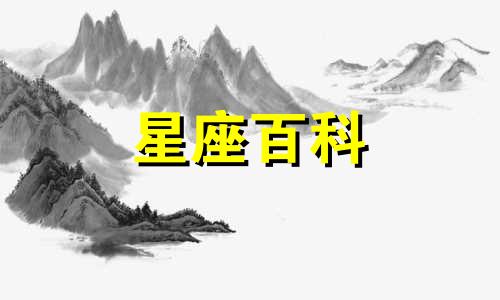 星座百科